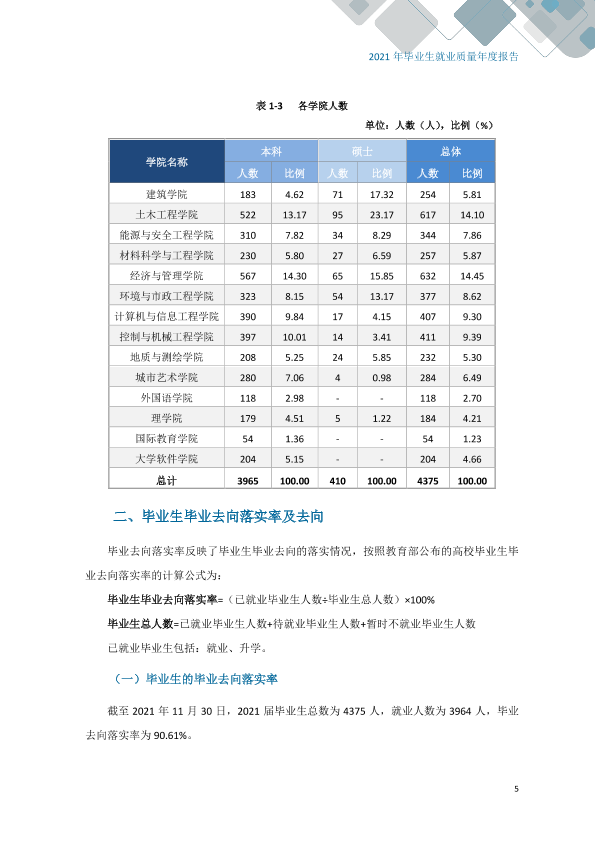 2021年毕业生就业质量年度报告

表1-3 各学院人数

单位：人数（人），比例（%）

| 学院名称 | 本科 |  | 硕士 |  | 总体 |  |
|---|---|---|---|---|---|---|
|  | 人数 | 比例 | 人数 | 比例 | 人数 | 比例 |
| 建筑学院 | 183 | 4.62 | 71 | 17.32 | 254 | 5.81 |
| 土木工程学院 | 522 | 13.17 | 95 | 23.17 | 617 | 14.10 |
| 能源与安全工程学院 | 310 | 7.82 | 34 | 8.29 | 344 | 7.86 |
| 材料科学与工程学院 | 230 | 5.80 | 27 | 6.59 | 257 | 5.87 |
| 经济与管理学院 | 567 | 14.30 | 65 | 15.85 | 632 | 14.45 |
| 环境与市政工程学院 | 323 | 8.15 | 54 | 13.17 | 377 | 8.62 |
| 计算机与信息工程学院 | 390 | 9.84 | 17 | 4.15 | 407 | 9.30 |
| 控制与机械工程学院 | 397 | 10.01 | 14 | 3.41 | 411 | 9.39 |
| 地质与测绘学院 | 208 | 5.25 | 24 | 5.85 | 232 | 5.30 |
| 城市艺术学院 | 280 | 7.06 | 4 | 0.98 | 284 | 6.49 |
| 外国语学院 | 118 | 2.98 | - | - | 118 | 2.70 |
| 理学院 | 179 | 4.51 | 5 | 1.22 | 184 | 4.21 |
| 国际教育学院 | 54 | 1.36 | - | - | 54 | 1.23 |
| 大学软件学院 | 204 | 5.15 | - | - | 204 | 4.66 |
| 总计 | 3965 | 100.00 | 410 | 100.00 | 4375 | 100.00 |

二、毕业生毕业去向落实率及去向

毕业去向落实率反映了毕业生毕业去向的落实情况，按照教育部公布的高校毕业生毕业去向落实率的计算公式为：

毕业生毕业去向落实率=（已就业毕业生人数÷毕业生总人数）×100%

毕业生总人数=已就业毕业生人数+待就业毕业生人数+暂时不就业毕业生人数

已就业毕业生包括：就业、升学。

（一）毕业生的毕业去向落实率

截至2021年11月30日，2021届毕业生总数为4375人，就业人数为3964人，毕业去向落实率为90.61%。

5